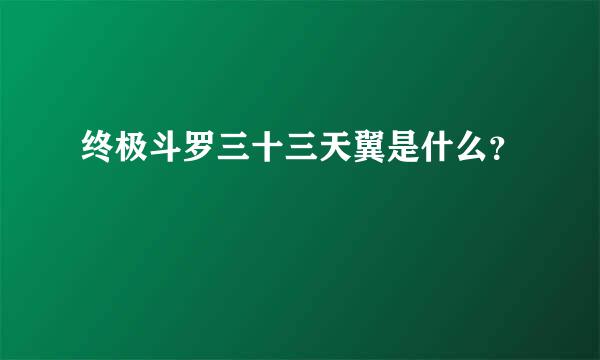 终极斗罗三十三天翼是什么?